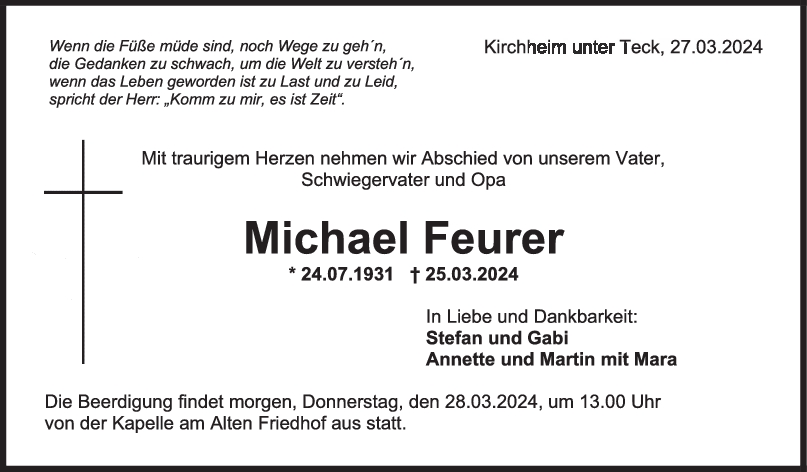 Wenn die Füße müde sind, noch Wege zu geh´n,
die Gedanken zu schwach, um die Welt zu versteh´n,
wenn das Leben geworden ist zu Last und zu Leid,
spricht der Herr: „Komm zu mir, es ist Zeit“.

Kirchheim unter Teck, 27.03.2024

Mit traurigem Herzen nehmen wir Abschied von unserem Vater, Schwiegervater und Opa

Michael Feurer

* 24.07.1931 † 25.03.2024

In Liebe und Dankbarkeit:
Stefan und Gabi
Annette und Martin mit Mara

Die Beerdigung findet morgen, Donnerstag, den 28.03.2024, um 13.00 Uhr von der Kapelle am Alten Friedhof aus statt.